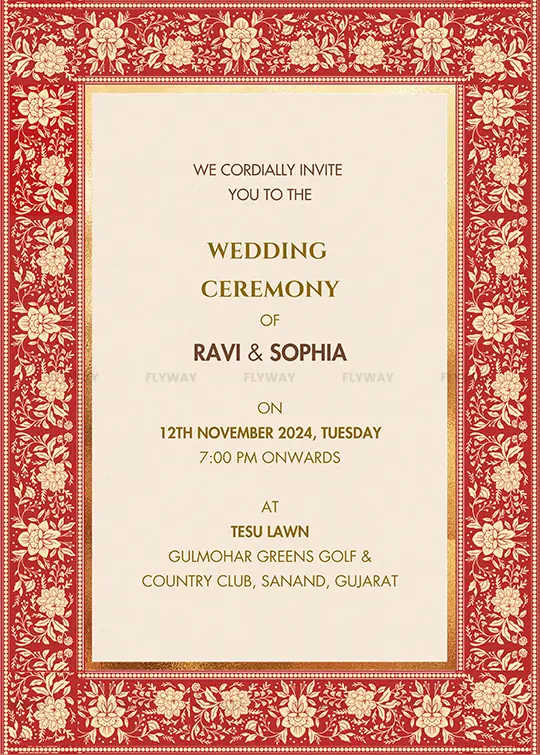 WE CORDIALLY INVITE
YOU TO THE

WEDDING
CEREMONY
OF
RAVI & SOPHIA

FLYWAY FLYWAY FLYWAY FLYWAY

ON
12TH NOVEMBER 2024, TUESDAY
7:00 PM ONWARDS

AT
TESU LAWN
GULMOHAR GREENS GOLF &
COUNTRY CLUB, SANAND, GUJARAT